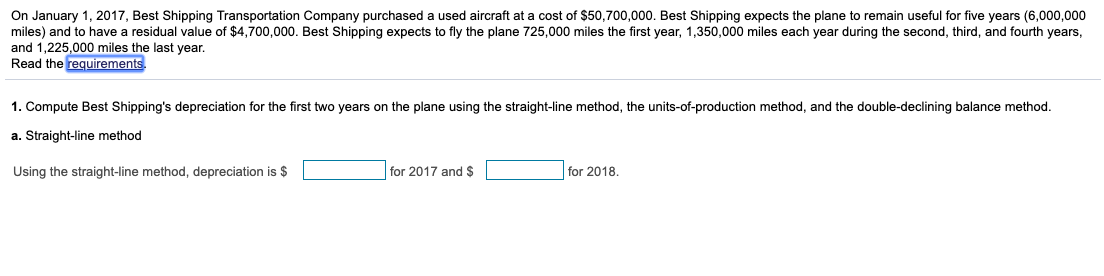 On January 1, 2017, Best Shipping Transportation Company purchased a used aircraft at a cost of $50,700,000. Best Shipping expects the plane to remain useful for five years (6,000,000 miles) and to have a residual value of $4,700,000. Best Shipping expects to fly the plane 725,000 miles the first year, 1,350,000 miles each year during the second, third, and fourth years, and 1,225,000 miles the last year.
Read the requirements.

1. Compute Best Shipping's depreciation for the first two years on the plane using the straight-line method, the units-of-production method, and the double-declining balance method.

a. Straight-line method

Using the straight-line method, depreciation is $ for 2017 and $ for 2018.